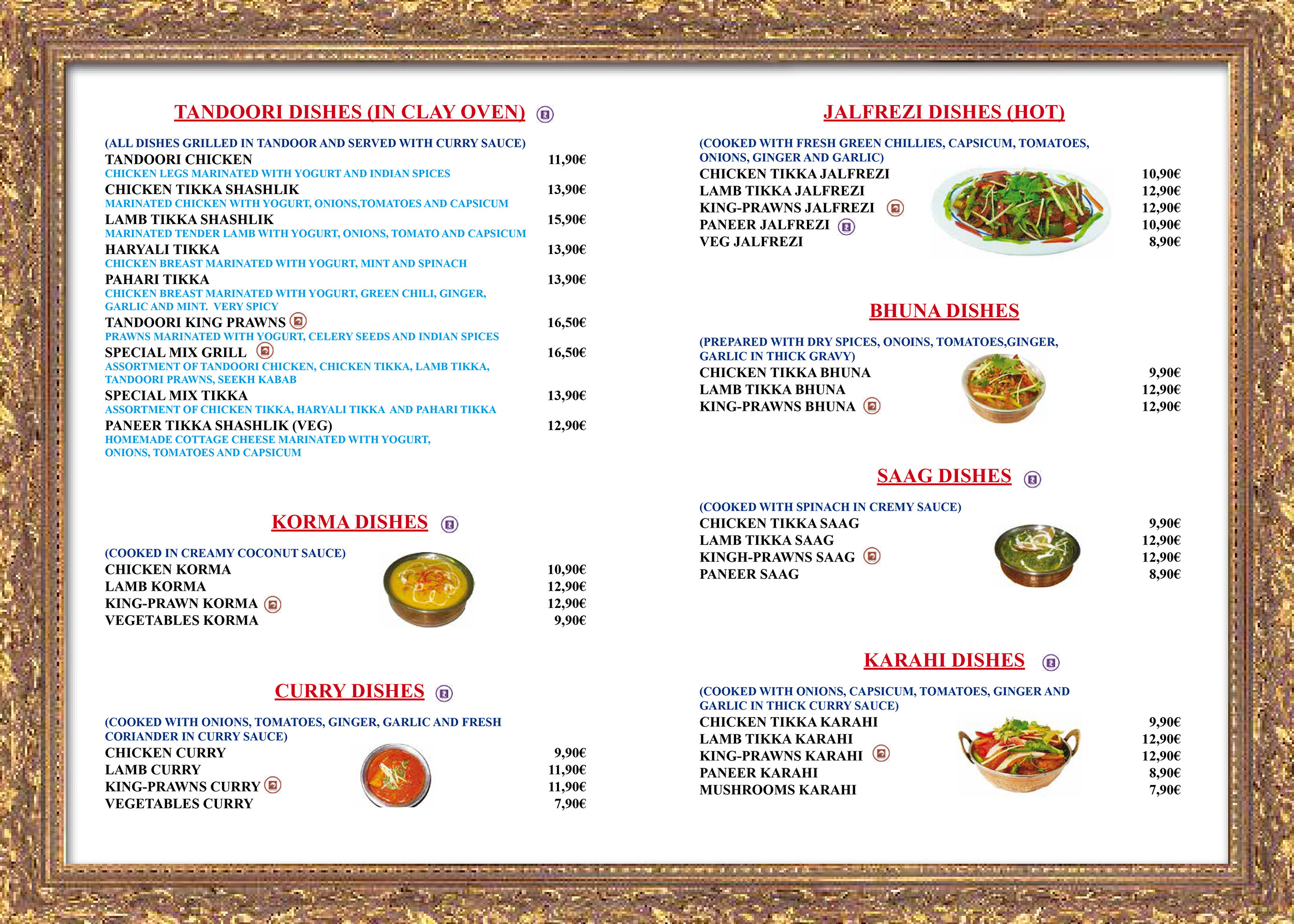 TANDOORI DISHES (IN CLAY OVEN)

(ALL DISHES GRILLED IN TANDOOR AND SERVED WITH CURRY SAUCE)
TANDOORI CHICKEN 11,90€
CHICKEN LEGS MARINATED WITH YOGURT AND INDIAN SPICES
CHICKEN TIKKA SHASHLIK 13,90€
MARINATED CHICKEN WITH YOGURT, ONIONS,TOMATOES AND CAPSICUM
LAMB TIKKA SHASHLIK 15,90€
MARINATED TENDER LAMB WITH YOGURT, ONIONS, TOMATO AND CAPSICUM
HARYALI TIKKA 13,90€
CHICKEN BREAST MARINATED WITH YOGURT, MINT AND SPINACH
PAHARI TIKKA 13,90€
CHICKEN BREAST MARINATED WITH YOGURT, GREEN CHILI, GINGER, GARLIC AND MINT. VERY SPICY
TANDOORI KING PRAWNS 16,50€
PRAWNS MARINATED WITH YOGURT, CELERY SEEDS AND INDIAN SPICES
SPECIAL MIX GRILL 16,50€
ASSORTMENT OF TANDOORI CHICKEN, CHICKEN TIKKA, LAMB TIKKA, TANDOORI PRAWNS, SEEKH KABAB
SPECIAL MIX TIKKA 13,90€
ASSORTMENT OF CHICKEN TIKKA, HARYALI TIKKA AND PAHARI TIKKA
PANEER TIKKA SHASHLIK (VEG) 12,90€
HOMEMADE COTTAGE CHEESE MARINATED WITH YOGURT, ONIONS, TOMATOES AND CAPSICUM

KORMA DISHES

(COOKED IN CREAMY COCONUT SAUCE)
CHICKEN KORMA 10,90€
LAMB KORMA 12,90€
KING-PRAWN KORMA 12,90€
VEGETABLES KORMA 9,90€

CURRY DISHES

(COOKED WITH ONIONS, TOMATOES, GINGER, GARLIC AND FRESH CORIANDER IN CURRY SAUCE)
CHICKEN CURRY 9,90€
LAMB CURRY 11,90€
KING-PRAWNS CURRY 11,90€
VEGETABLES CURRY 7,90€

JALFREZI DISHES (HOT)

(COOKED WITH FRESH GREEN CHILLIES, CAPSICUM, TOMATOES, ONIONS, GINGER AND GARLIC)
CHICKEN TIKKA JALFREZI 10,90€
LAMB TIKKA JALFREZI 12,90€
KING-PRAWNS JALFREZI 12,90€
PANEER JALFREZI 10,90€
VEG JALFREZI 8,90€

BHUNA DISHES

(PREPARED WITH DRY SPICES, ONOINS, TOMATOES,GINGER, GARLIC IN THICK GRAVY)
CHICKEN TIKKA BHUNA 9,90€
LAMB TIKKA BHUNA 12,90€
KING-PRAWNS BHUNA 12,90€

SAAG DISHES

(COOKED WITH SPINACH IN CREMY SAUCE)
CHICKEN TIKKA SAAG 9,90€
LAMB TIKKA SAAG 12,90€
KINGH-PRAWNS SAAG 12,90€
PANEER SAAG 8,90€

KARAHI DISHES

(COOKED WITH ONIONS, CAPSICUM, TOMATOES, GINGER AND GARLIC IN THICK CURRY SAUCE)
CHICKEN TIKKA KARAHI 9,90€
LAMB TIKKA KARAHI 12,90€
KING-PRAWNS KARAHI 12,90€
PANEER KARAHI 8,90€
MUSHROOMS KARAHI 7,90€